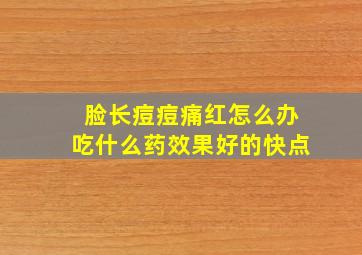 脸长痘痘痛红怎么办
吃什么药效果好的快点